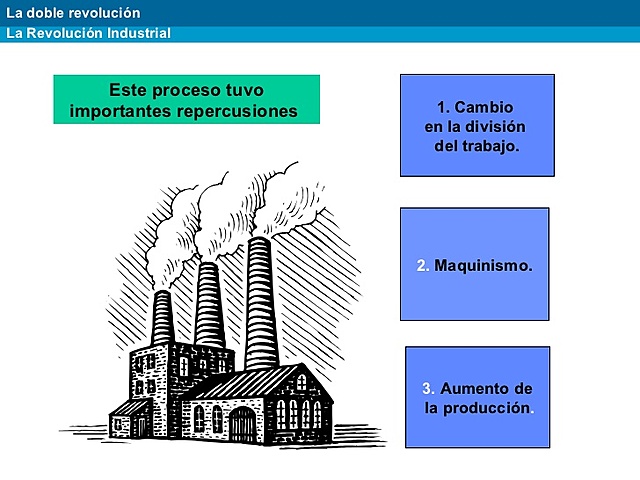 La doble revolución
La Revolución Industrial

Este proceso tuvo importantes repercusiones

1. Cambio en la división del trabajo.

2. Maquinismo.

3. Aumento de la producción.